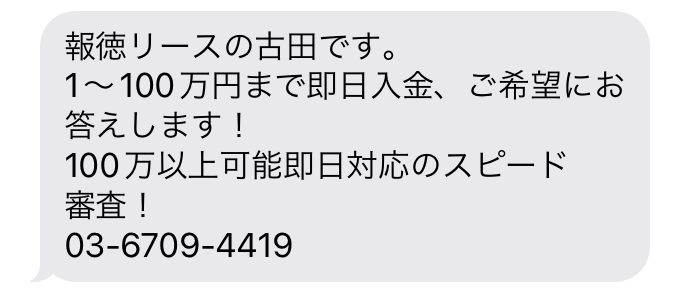 報徳リースの古田です。
1～100万円まで即日入金、ご希望にお答えします！
100万以上可能即日対応のスピード審査！
03-6709-4419